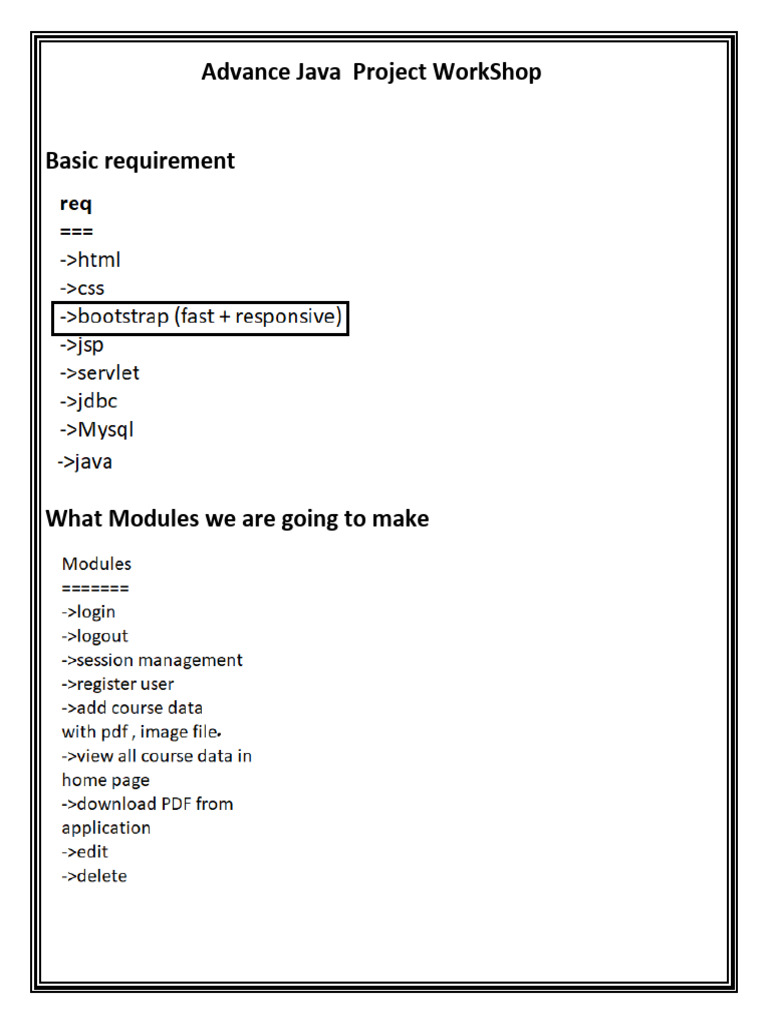 Advance Java Project WorkShop

Basic requirement

req
===
->html
->css
->bootstrap (fast + responsive)
->jsp
->servlet
->jdbc
->Mysql
->java

What Modules we are going to make

Modules
=======
->login
->logout
->session management
->register user
->add course data
with pdf , image file.
->view all course data in
home page
->download PDF from
application
->edit
->delete